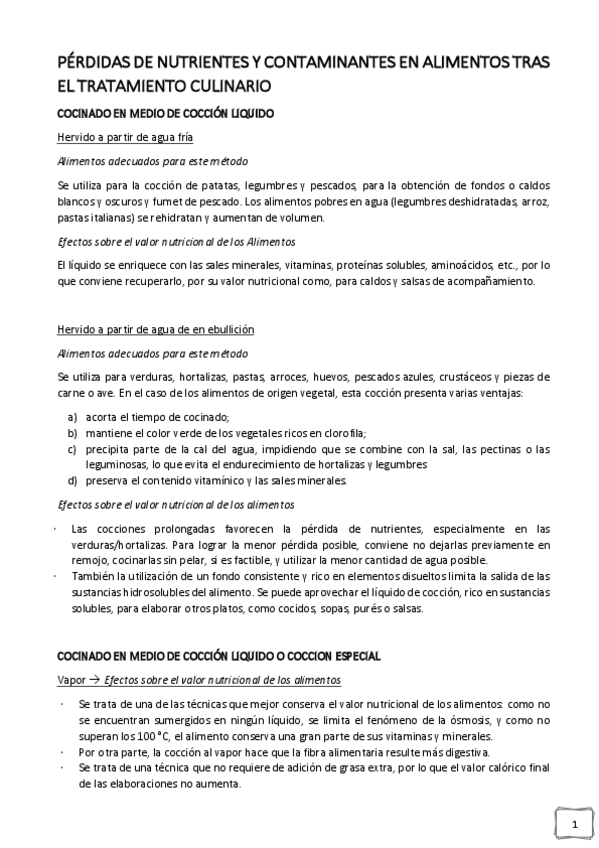 PÉRDIDAS DE NUTRIENTES Y CONTAMINANTES EN ALIMENTOS TRAS EL TRATAMIENTO CULINARIO

COCINADO EN MEDIO DE COCCIÓN LIQUIDO

Hervido a partir de agua fría

Alimentos adecuados para este método

Se utiliza para la cocción de patatas, legumbres y pescados, para la obtención de fondos o caldos blancos y oscuros y fumet de pescado. Los alimentos pobres en agua (legumbres deshidratadas, arroz, pastas italianas) se rehidratan y aumentan de volumen.

Efectos sobre el valor nutricional de los Alimentos

El líquido se enriquece con las sales minerales, vitaminas, proteínas solubles, aminoácidos, etc., por lo que conviene recuperarlo, por su valor nutricional como, para caldos y salsas de acompañamiento.

Hervido a partir de agua de en ebullición

Alimentos adecuados para este método

Se utiliza para verduras, hortalizas, pastas, arroces, huevos, pescados azules, crustáceos y piezas de carne o ave. En el caso de los alimentos de origen vegetal, esta cocción presenta varias ventajas:

a) acorta el tiempo de cocinado;
b) mantiene el color verde de los vegetales ricos en clorofila;
c) precipita parte de la cal del agua, impidiendo que se combine con la sal, las pectinas o las leguminosas, lo que evita el endurecimiento de hortalizas y legumbres
d) preserva el contenido vitamínico y las sales minerales.

Efectos sobre el valor nutricional de los alimentos

· Las cocciones prolongadas favorecen la pérdida de nutrientes, especialmente en las verduras/hortalizas. Para lograr la menor pérdida posible, conviene no dejarlas previamente en remojo, cocinarlas sin pelar, si es factible, y utilizar la menor cantidad de agua posible.
· También la utilización de un fondo consistente y rico en elementos disueltos limita la salida de las sustancias hidrosolubles del alimento. Se puede aprovechar el líquido de cocción, rico en sustancias solubles, para elaborar otros platos, como cocidos, sopas, purés o salsas.

COCINADO EN MEDIO DE COCCIÓN LIQUIDO O COCCION ESPECIAL

Vapor → Efectos sobre el valor nutricional de los alimentos

· Se trata de una de las técnicas que mejor conserva el valor nutricional de los alimentos: como no se encuentran sumergidos en ningún líquido, se limita el fenómeno de la ósmosis, y como no superan los 100 °C, el alimento conserva una gran parte de sus vitaminas y minerales.
· Por otra parte, la cocción al vapor hace que la fibra alimentaria resulte más digestiva.
· Se trata de una técnica que no requiere de adición de grasa extra, por lo que el valor calórico final de las elaboraciones no aumenta.

1